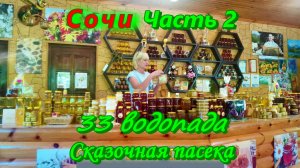 Сочи Часть 2

33 водопада

Сказочная пасека